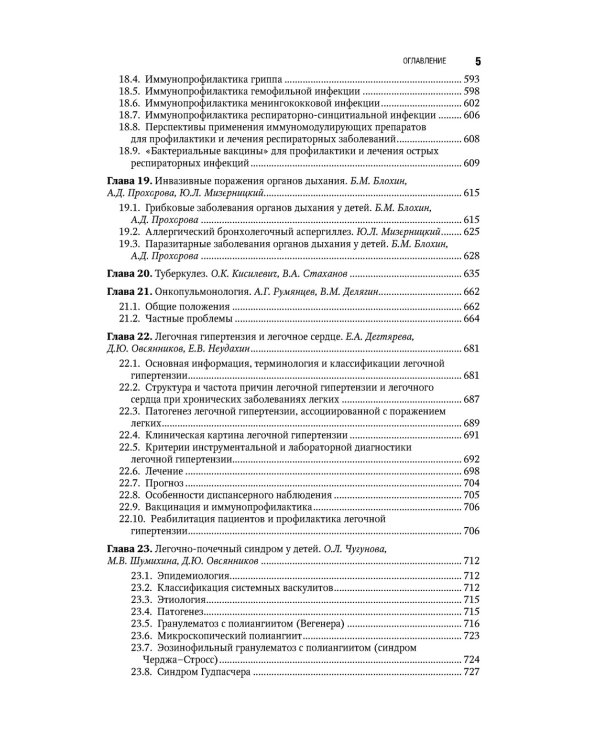 ОГЛАВЛЕНИЕ 5

18.4. Иммунопрофилактика гриппа ........ 593
18.5. Иммунопрофилактика гемофильной инфекции ........ 598
18.6. Иммунопрофилактика менингококковой инфекции ........ 602
18.7. Иммунопрофилактика респираторно-синцитиальной инфекции ........ 606
18.8. Перспективы применения иммуномодулирующих препаратов для профилактики и лечения респираторных заболеваний ........ 608
18.9. «Бактериальные вакцины» для профилактики и лечения острых респираторных инфекций ........ 609

Глава 19. Инвазивные поражения органов дыхания. Б.М. Блохин, А.Д. Прохорова, Ю.Л. Мизерницкий ........ 615
19.1. Грибковые заболевания органов дыхания у детей. Б.М. Блохин, А.Д. Прохорова ........ 615
19.2. Аллергический бронхолегочный аспергиллез. Ю.Л. Мизерницкий ........ 625
19.3. Паразитарные заболевания органов дыхания у детей. Б.М. Блохин, А.Д. Прохорова ........ 628

Глава 20. Туберкулез. О.К. Кисилевич, В.А. Стаханов ........ 635

Глава 21. Онкопульмонология. А.Г. Румянцев, В.М. Делягин ........ 662
21.1. Общие положения ........ 662
21.2. Частные проблемы ........ 664

Глава 22. Легочная гипертензия и легочное сердце. Е.А. Дегтярева, Д.Ю. Овсянников, Е.В. Неудахин ........ 681
22.1. Основная информация, терминология и классификации легочной гипертензии ........ 681
22.2. Структура и частота причин легочной гипертензии и легочного сердца при хронических заболеваниях легких ........ 687
22.3. Патогенез легочной гипертензии, ассоциированной с поражением легких ........ 689
22.4. Клиническая картина легочной гипертензии ........ 691
22.5. Критерии инструментальной и лабораторной диагностики легочной гипертензии ........ 692
22.6. Лечение ........ 698
22.7. Прогноз ........ 704
22.8. Особенности диспансерного наблюдения ........ 705
22.9. Вакцинация и иммунопрофилактика ........ 706
22.10. Реабилитация пациентов и профилактика легочной гипертензии ........ 706

Глава 23. Легочно-почечный синдром у детей. О.Л. Чугунова, М.В. Шумихина, Д.Ю. Овсянников ........ 712
23.1. Эпидемиология ........ 712
23.2. Классификация системных васкулитов ........ 712
23.3. Этиология ........ 715
23.4. Патогенез ........ 715
23.5. Гранулематоз с полиангиитом (Вегенера) ........ 716
23.6. Микроскопический полиангиит ........ 723
23.7. Эозинофильный гранулематоз с полиангиитом (синдром Черджа–Стросс) ........ 724
23.8. Синдром Гудпасчера ........ 727